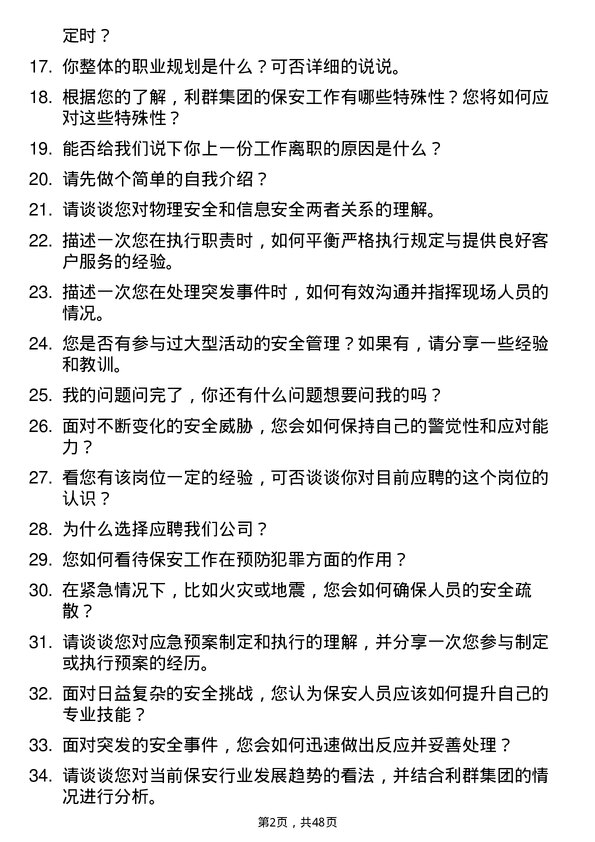 定时？

17. 你整体的职业规划是什么？可否详细的说说。

18. 根据您的了解，利群集团的保安工作有哪些特殊性？您将如何应对这些特殊性？

19. 能否给我们说下你上一份工作离职的原因是什么？

20. 请先做个简单的自我介绍？

21. 请谈谈您对物理安全和信息安全两者关系的理解。

22. 描述一次您在执行职责时，如何平衡严格执行规定与提供良好客户服务的经验。

23. 描述一次您在处理突发事件时，如何有效沟通并指挥现场人员的情况。

24. 您是否有参与过大型活动的安全管理？如果有，请分享一些经验和教训。

25. 我的问题问完了，你还有什么问题想要问我的吗？

26. 面对不断变化的安全威胁，您会如何保持自己的警觉性和应对能力？

27. 看您有该岗位一定的经验，可否谈谈你对目前应聘的这个岗位的认识？

28. 为什么选择应聘我们公司？

29. 您如何看待保安工作在预防犯罪方面的作用？

30. 在紧急情况下，比如火灾或地震，您会如何确保人员的安全疏散？

31. 请谈谈您对应急预案制定和执行的理解，并分享一次您参与制定或执行预案的经历。

32. 面对日益复杂的安全挑战，您认为保安人员应该如何提升自己的专业技能？

33. 面对突发的安全事件，您会如何迅速做出反应并妥善处理？

34. 请谈谈您对当前保安行业发展趋势的看法，并结合利群集团的情况进行分析。

第2页，共48页